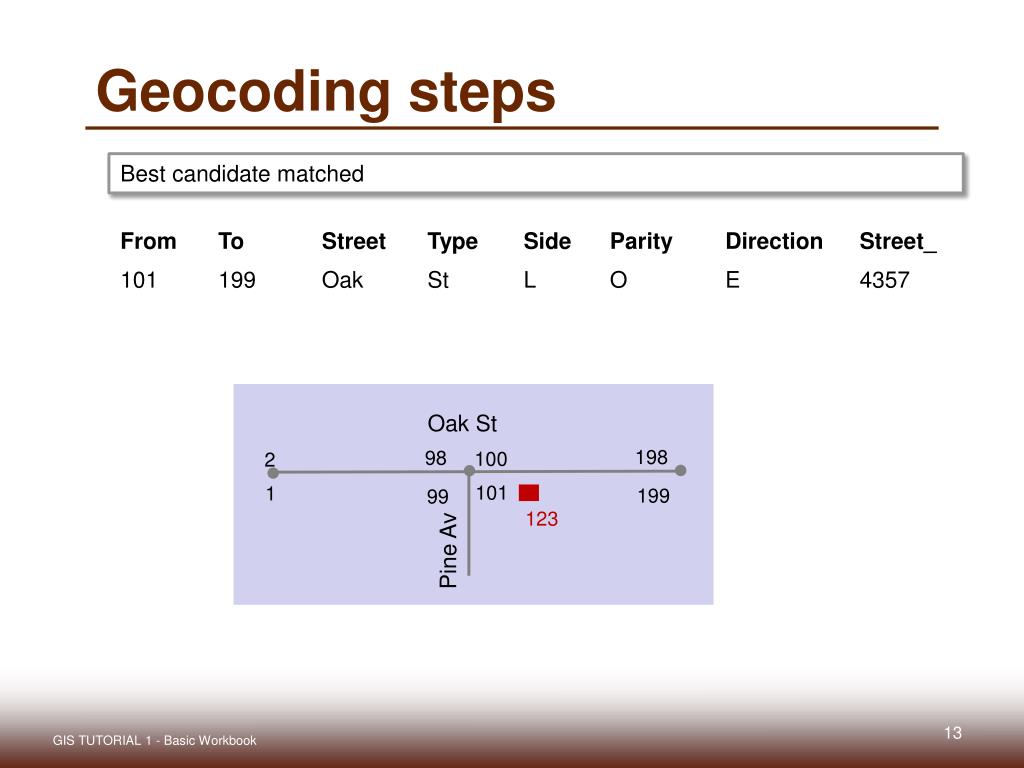 Geocoding steps

Best candidate matched

| From | To | Street | Type | Side | Parity | Direction | Street_ |
|---|---|---|---|---|---|---|---|
| 101 | 199 | Oak | St | L | O | E | 4357 |

Oak St

2

98

100

198

1

99

101

199

123

Pine Av

GIS TUTORIAL 1 - Basic Workbook

13